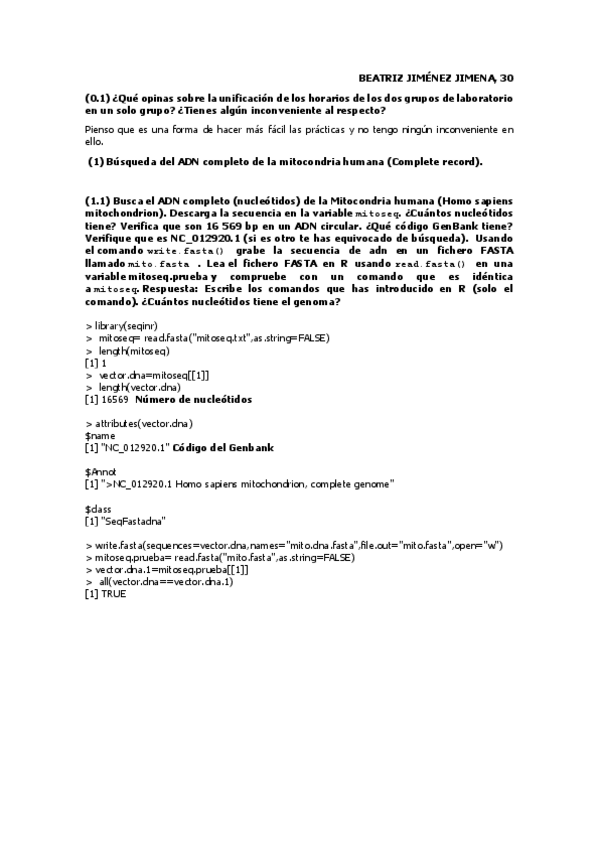 BEATRIZ JIMÉNEZ JIMENA, 30

(0.1) ¿Qué opinas sobre la unificación de los horarios de los dos grupos de laboratorio en un solo grupo? ¿Tienes algún inconveniente al respecto?

Pienso que es una forma de hacer más fácil las prácticas y no tengo ningún inconveniente en ello.

(1) Búsqueda del ADN completo de la mitocondria humana (Complete record).

(1.1) Busca el ADN completo (nucleótidos) de la Mitocondria humana (Homo sapiens mitochondrion). Descarga la secuencia en la variable mitoseq. ¿Cuántos nucleótidos tiene? Verifica que son 16 569 bp en un ADN circular. ¿Qué código GenBank tiene? Verifique que es NC_012920.1 (si es otro te has equivocado de búsqueda). Usando el comando write.fasta() grabe la secuencia de adn en un fichero FASTA llamado mito.fasta . Lea el fichero FASTA en R usando read.fasta() en una variable mitoseq.prueba y compruebe con un comando que es idéntica a mitoseq. Respuesta: Escribe los comandos que has introducido en R (solo el comando). ¿Cuántos nucleótidos tiene el genoma?

> library(seqinr)
> mitoseq= read.fasta("mitoseq.txt",as.string=FALSE)
> length(mitoseq)
[1] 1
> vector.dna=mitoseq[[1]]
> length(vector.dna)
[1] 16569 Número de nucleótidos

> attributes(vector.dna)
$name
[1] "NC_012920.1" Código del Genbank

$Annot
[1] ">NC_012920.1 Homo sapiens mitochondrion, complete genome"

$class
[1] "SeqFastadna"

> write.fasta(sequences=vector.dna,names="mito.dna.fasta",file.out="mito.fasta",open="w")
> mitoseq.prueba= read.fasta("mito.fasta",as.string=FALSE)
> vector.dna.1=mitoseq.prueba[[1]]
> all(vector.dna==vector.dna.1)
[1] TRUE